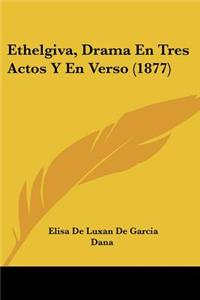 Ethelgiva, Drama En Tres Actos Y En Verso (1877)

Elisa De Luxan De Garcia Dana